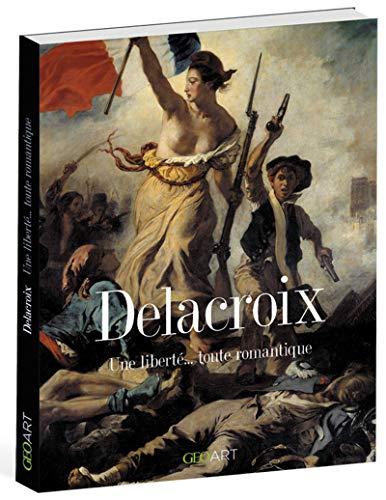 Delacroix Une liberté... toute romantique

GEOART

Delacroix

Une liberté... toute romantique

GEOART